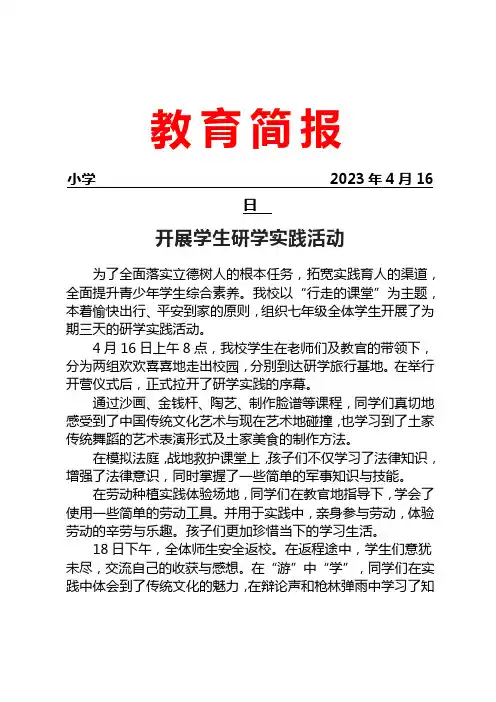 教育简报

小学 2023 年 4 月 16 日

开展学生研学实践活动

为了全面落实立德树人的根本任务，拓宽实践育人的渠道，全面提升青少年学生综合素养。我校以“行走的课堂”为主题，本着愉快出行、平安到家的原则，组织七年级全体学生开展了为期三天的研学实践活动。

4 月 16 日上午 8 点，我校学生在老师们及教官的带领下，分为两组欢欢喜喜地走出校园，分别到达研学旅行基地。在举行开营仪式后，正式拉开了研学实践的序幕。

通过沙画、金钱杆、陶艺、制作脸谱等课程，同学们真切地感受到了中国传统文化艺术与现在艺术地碰撞，也学习到了土家传统舞蹈的艺术表演形式及土家美食的制作方法。

在模拟法庭，战地救护课堂上，孩子们不仅学习了法律知识，增强了法律意识，同时掌握了一些简单的军事知识与技能。

在劳动种植实践体验场地，同学们在教官地指导下，学会了使用一些简单的劳动工具。并用于实践中，亲身参与劳动，体验劳动的辛劳与乐趣。孩子们更加珍惜当下的学习生活。

18 日下午，全体师生安全返校。在返程途中，学生们意犹未尽，交流自己的收获与感想。在“游”中“学”，同学们在实践中体会到了传统文化的魅力，在辩论声和枪林弹雨中学习了知